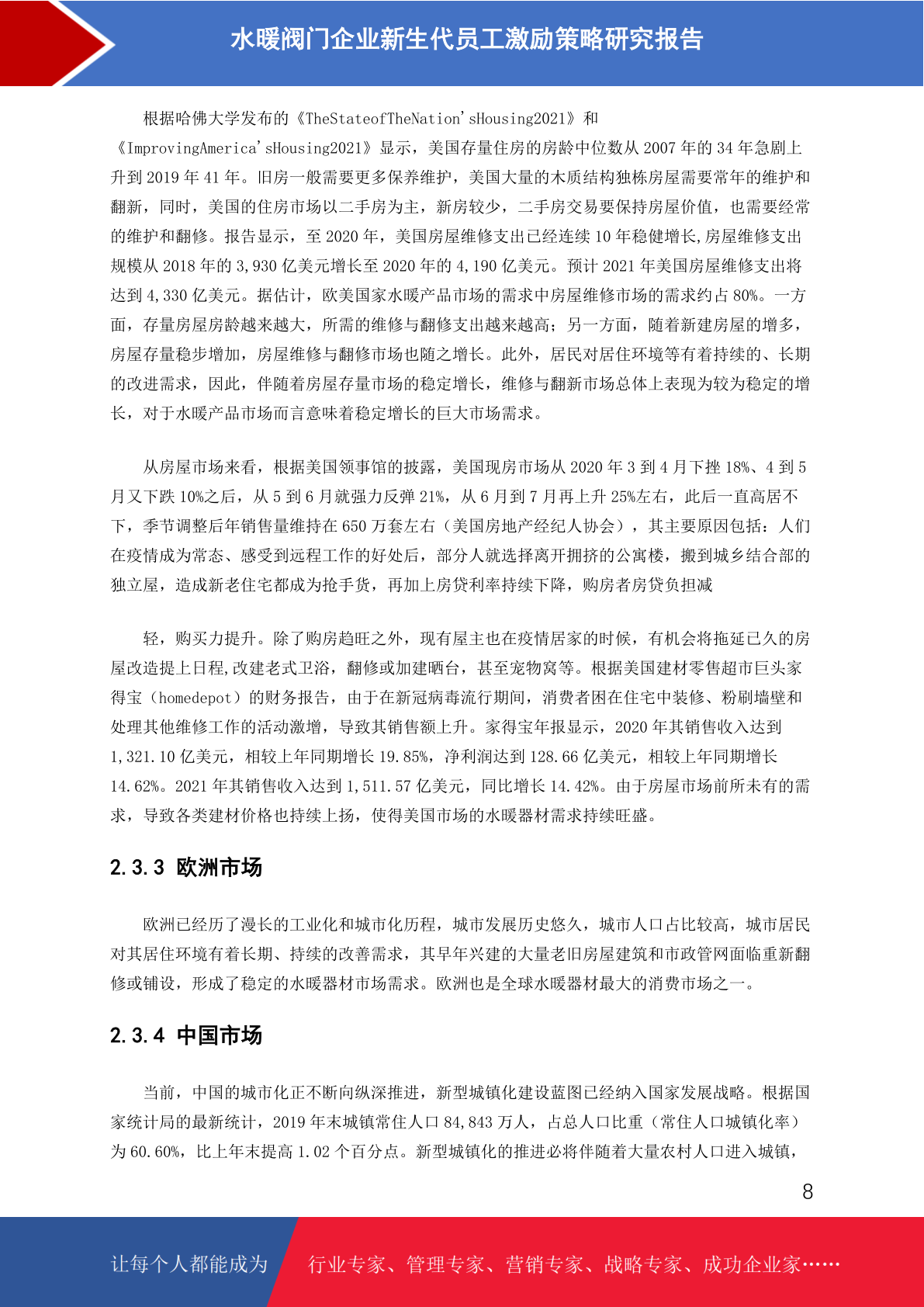 水暖阀门企业新生代员工激励策略研究报告

根据哈佛大学发布的《TheStateofTheNation'sHousing2021》和《ImprovingAmerica'sHousing2021》显示，美国存量住房的房龄中位数从 2007 年的 34 年急剧上升到 2019 年 41 年。旧房一般需要更多保养维护，美国大量的木质结构独栋房屋需要常年的维护和翻新，同时，美国的住房市场以二手房为主，新房较少，二手房交易要保持房屋价值，也需要经常的维护和翻修。报告显示，至 2020 年，美国房屋维修支出已经连续 10 年稳健增长,房屋维修支出规模从 2018 年的 3,930 亿美元增长至 2020 年的 4,190 亿美元。预计 2021 年美国房屋维修支出将达到 4,330 亿美元。据估计，欧美国家水暖产品市场的需求中房屋维修市场的需求约占 80%。一方面，存量房屋房龄越来越大，所需的维修与翻修支出越来越高；另一方面，随着新建房屋的增多，房屋存量稳步增加，房屋维修与翻修市场也随之增长。此外，居民对居住环境等有着持续的、长期的改进需求，因此，伴随着房屋存量市场的稳定增长，维修与翻新市场总体上表现为较为稳定的增长，对于水暖产品市场而言意味着稳定增长的巨大市场需求。

从房屋市场来看，根据美国领事馆的披露，美国现房市场从 2020 年 3 到 4 月下挫 18%、4 到 5 月又下跌 10%之后，从 5 到 6 月就强力反弹 21%，从 6 月到 7 月再上升 25%左右，此后一直高居不下，季节调整后年销售量维持在 650 万套左右（美国房地产经纪人协会），其主要原因包括：人们在疫情成为常态、感受到远程工作的好处后，部分人就选择离开拥挤的公寓楼，搬到城乡结合部的独立屋，造成新老住宅都成为抢手货，再加上房贷利率持续下降，购房者房贷负担减

轻，购买力提升。除了购房趋旺之外，现有屋主也在疫情居家的时候，有机会将拖延已久的房屋改造提上日程,改建老式卫浴，翻修或加建晒台，甚至宠物窝等。根据美国建材零售超市巨头家得宝（homedepot）的财务报告，由于在新冠病毒流行期间，消费者困在住宅中装修、粉刷墙壁和处理其他维修工作的活动激增，导致其销售额上升。家得宝年报显示，2020 年其销售收入达到 1,321.10 亿美元，相较上年同期增长 19.85%，净利润达到 128.66 亿美元，相较上年同期增长 14.62%。2021 年其销售收入达到 1,511.57 亿美元，同比增长 14.42%。由于房屋市场前所未有的需求，导致各类建材价格也持续上扬，使得美国市场的水暖器材需求持续旺盛。

2.3.3 欧洲市场

欧洲已经历了漫长的工业化和城市化历程，城市发展历史悠久，城市人口占比较高，城市居民对其居住环境有着长期、持续的改善需求，其早年兴建的大量老旧房屋建筑和市政管网面临重新翻修或铺设，形成了稳定的水暖器材市场需求。欧洲也是全球水暖器材最大的消费市场之一。

2.3.4 中国市场

当前，中国的城市化正不断向纵深推进，新型城镇化建设蓝图已经纳入国家发展战略。根据国家统计局的最新统计，2019 年末城镇常住人口 84,843 万人，占总人口比重（常住人口城镇化率）为 60.60%，比上年末提高 1.02 个百分点。新型城镇化的推进必将伴随着大量农村人口进入城镇，

8

让每个人都能成为 行业专家、管理专家、营销专家、战略专家、成功企业家……